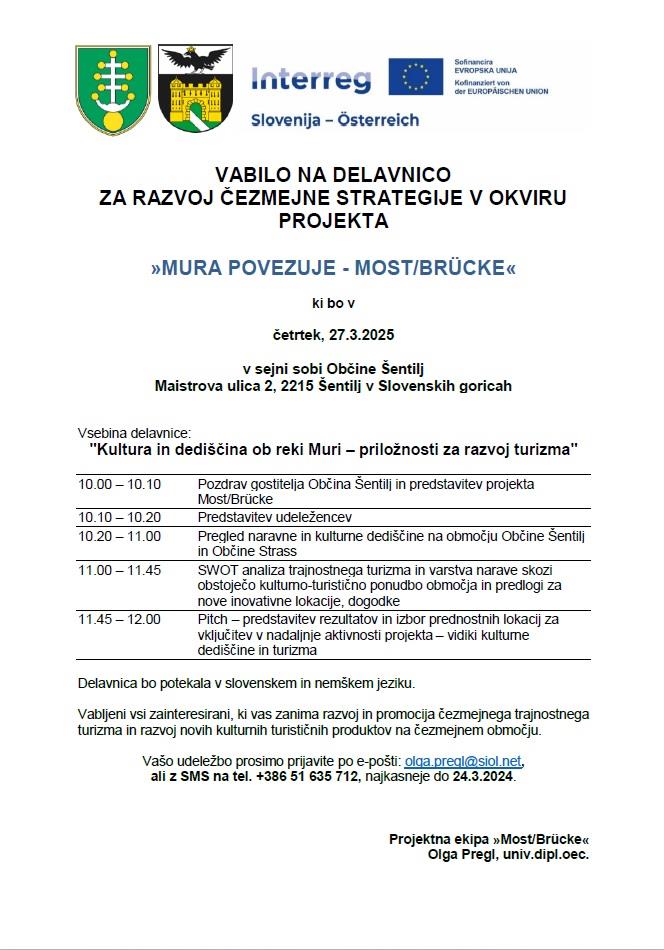 Interreg
Slovenija – Österreich

Sofinancira EVROPSKA UNIJA
Kofinanziert von der EUROPÄISCHEN UNION

VABILO NA DELAVNICO
ZA RAZVOJ ČEZMEJNE STRATEGIJE V OKVIRU PROJEKTA

»MURA POVEZUJE - MOST/BRÜCKE«

ki bo v

četrtek, 27.3.2025

v sejni sobi Občine Šentilj
Maistrova ulica 2, 2215 Šentilj v Slovenskih goricah

Vsebina delavnice:
"Kultura in dediščina ob reki Muri – priložnosti za razvoj turizma"

| | |
|---|---|
| 10.00 – 10.10 | Pozdrav gostitelja Občina Šentilj in predstavitev projekta Most/Brücke |
| 10.10 – 10.20 | Predstavitev udeležencev |
| 10.20 – 11.00 | Pregled naravne in kulturne dediščine na območju Občine Šentilj in Občine Strass |
| 11.00 – 11.45 | SWOT analiza trajnostnega turizma in varstva narave skozi obstoječo kulturno-turistično ponudbo območja in predlogi za nove inovativne lokacije, dogodke |
| 11.45 – 12.00 | Pitch – predstavitev rezultatov in izbor prednostnih lokacij za vključitev v nadaljnje aktivnosti projekta – vidiki kulturne dediščine in turizma |

Delavnica bo potekala v slovenskem in nemškem jeziku.

Vabljeni vsi zainteresirani, ki vas zanima razvoj in promocija čezmejnega trajnostnega turizma in razvoj novih kulturnih turističnih produktov na čezmejnem območju.

Vašo udeležbo prosimo prijavite po e-pošti: olga.pregl@siol.net, ali z SMS na tel. +386 51 635 712, najkasneje do 24.3.2024.

Projektna ekipa »Most/Brücke«
Olga Pregl, univ.dipl.oec.